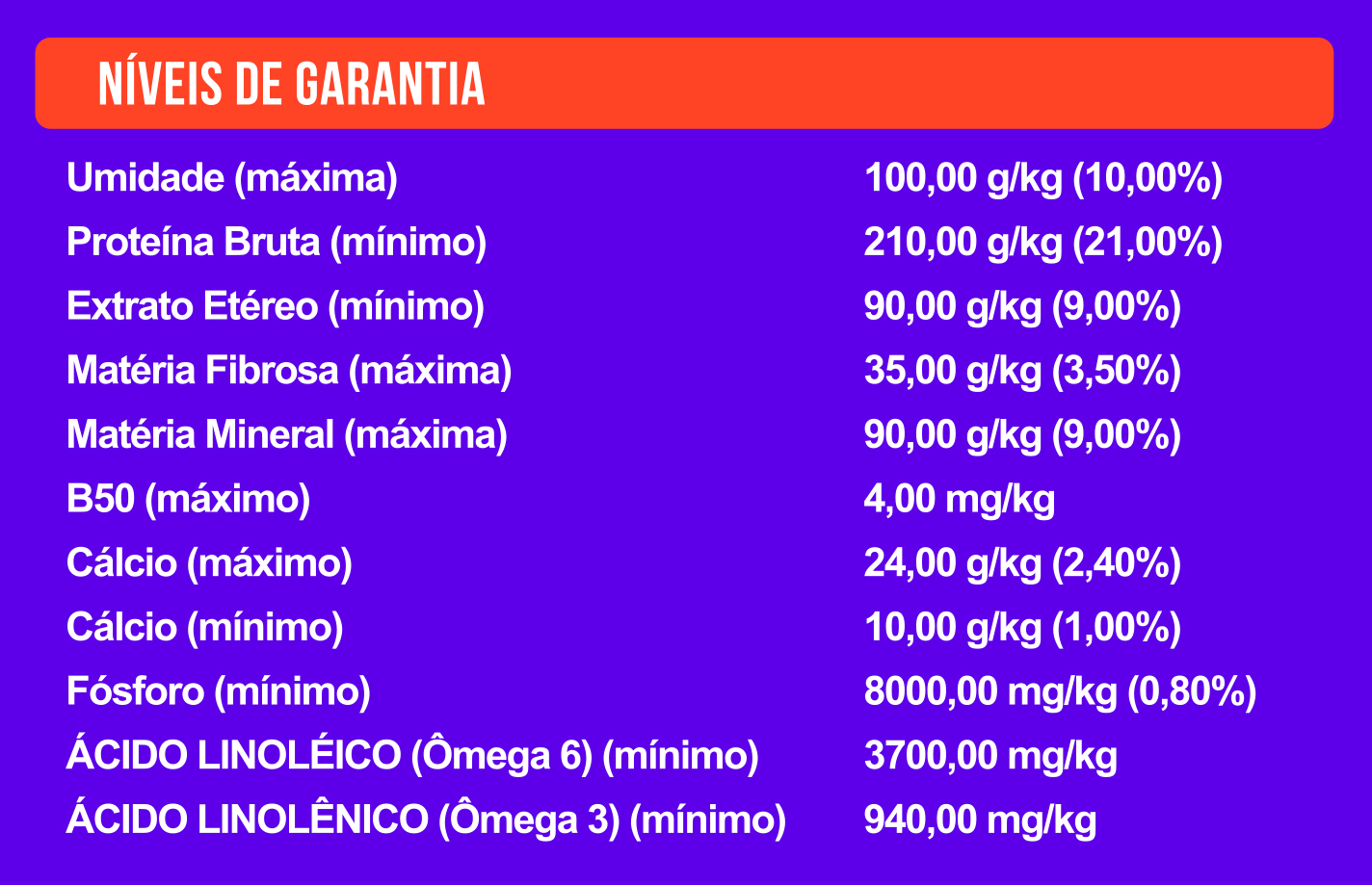 NÍVEIS DE GARANTIA

Umidade (máxima) 100,00 g/kg (10,00%)
Proteína Bruta (mínimo) 210,00 g/kg (21,00%)
Extrato Etéreo (mínimo) 90,00 g/kg (9,00%)
Matéria Fibrosa (máxima) 35,00 g/kg (3,50%)
Matéria Mineral (máxima) 90,00 g/kg (9,00%)
B50 (máximo) 4,00 mg/kg
Cálcio (máximo) 24,00 g/kg (2,40%)
Cálcio (mínimo) 10,00 g/kg (1,00%)
Fósforo (mínimo) 8000,00 mg/kg (0,80%)
ÁCIDO LINOLÉICO (Ômega 6) (mínimo) 3700,00 mg/kg
ÁCIDO LINOLÊNICO (Ômega 3) (mínimo) 940,00 mg/kg